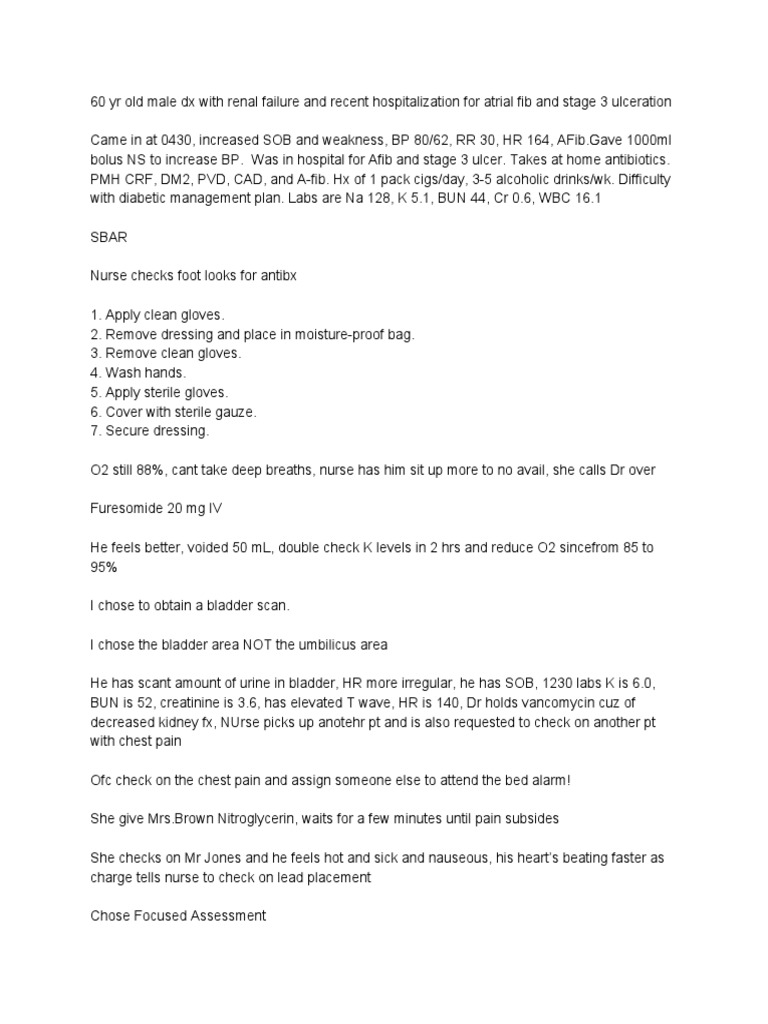 60 yr old male dx with renal failure and recent hospitalization for atrial fib and stage 3 ulceration

Came in at 0430, increased SOB and weakness, BP 80/62, RR 30, HR 164, AFib.Gave 1000ml bolus NS to increase BP. Was in hospital for Afib and stage 3 ulcer. Takes at home antibiotics. PMH CRF, DM2, PVD, CAD, and A-fib. Hx of 1 pack cigs/day, 3-5 alcoholic drinks/wk. Difficulty with diabetic management plan. Labs are Na 128, K 5.1, BUN 44, Cr 0.6, WBC 16.1

SBAR

Nurse checks foot looks for antibx

1. Apply clean gloves.
2. Remove dressing and place in moisture-proof bag.
3. Remove clean gloves.
4. Wash hands.
5. Apply sterile gloves.
6. Cover with sterile gauze.
7. Secure dressing.

O2 still 88%, cant take deep breaths, nurse has him sit up more to no avail, she calls Dr over

Furesomide 20 mg IV

He feels better, voided 50 mL, double check K levels in 2 hrs and reduce O2 sincefrom 85 to 95%

I chose to obtain a bladder scan.

I chose the bladder area NOT the umbilicus area

He has scant amount of urine in bladder, HR more irregular, he has SOB, 1230 labs K is 6.0, BUN is 52, creatinine is 3.6, has elevated T wave, HR is 140, Dr holds vancomycin cuz of decreased kidney fx, NUrse picks up anotehr pt and is also requested to check on another pt with chest pain

Ofc check on the chest pain and assign someone else to attend the bed alarm!

She give Mrs.Brown Nitroglycerin, waits for a few minutes until pain subsides

She checks on Mr Jones and he feels hot and sick and nauseous, his heart's beating faster as charge tells nurse to check on lead placement

Chose Focused Assessment